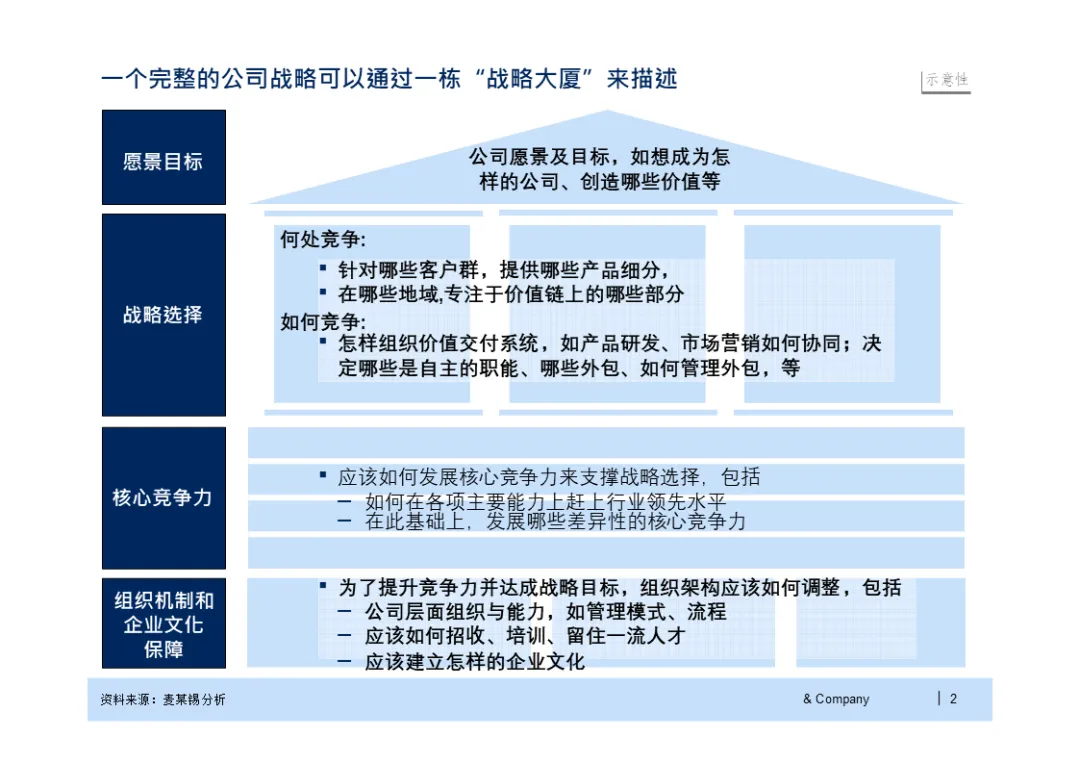 一个完整的公司战略可以通过一栋“战略大厦”来描述

示意性

愿景目标

公司愿景及目标，如想成为怎样的公司、创造哪些价值等

战略选择

何处竞争:
▪ 针对哪些客户群，提供哪些产品细分，
▪ 在哪些地域,专注于价值链上的哪些部分
如何竞争:
▪ 怎样组织价值交付系统，如产品研发、市场营销如何协同；决定哪些是自主的职能、哪些外包、如何管理外包，等

核心竞争力

▪ 应该如何发展核心竞争力来支撑战略选择，包括
– 如何在各项主要能力上赶上行业领先水平
– 在此基础上，发展哪些差异性的核心竞争力

组织机制和企业文化保障

▪ 为了提升竞争力并达成战略目标，组织架构应该如何调整，包括
– 公司层面组织与能力，如管理模式、流程
– 应该如何招收、培训、留住一流人才
– 应该建立怎样的企业文化

资料来源：麦某锡分析

& Company

2